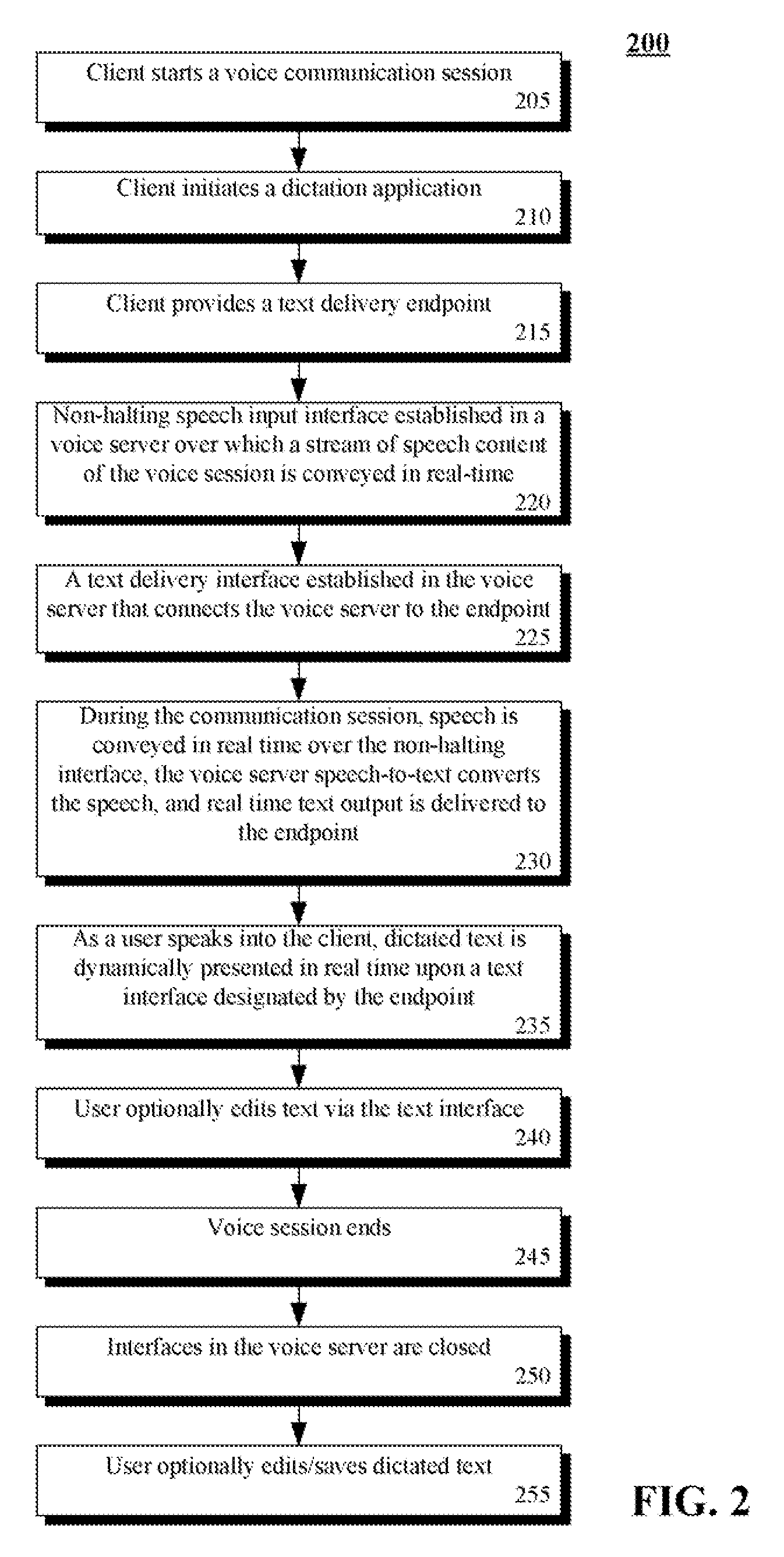 200

Client starts a voice communication session
205

Client initiates a dictation application
210

Client provides a text delivery endpoint
215

Non-halting speech input interface established in a voice server over which a stream of speech content of the voice session is conveyed in real-time
220

A text delivery interface established in the voice server that connects the voice server to the endpoint
225

During the communication session, speech is conveyed in real time over the non-halting interface, the voice server speech-to-text converts the speech, and real time text output is delivered to the endpoint
230

As a user speaks into the client, dictated text is dynamically presented in real time upon a text interface designated by the endpoint
235

User optionally edits text via the text interface
240

Voice session ends
245

Interfaces in the voice server are closed
250

User optionally edits/saves dictated text
255

FIG. 2